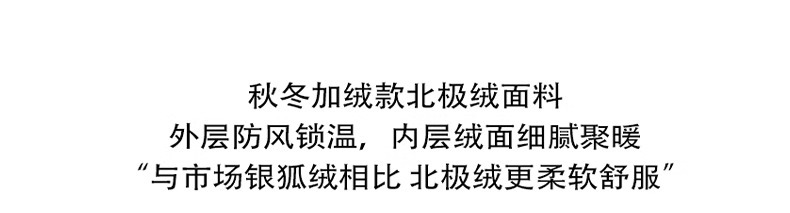 秋冬加绒款北极绒面料
外层防风锁温，内层绒面细腻聚暖
“与市场银狐绒相比 北极绒更柔软舒服”